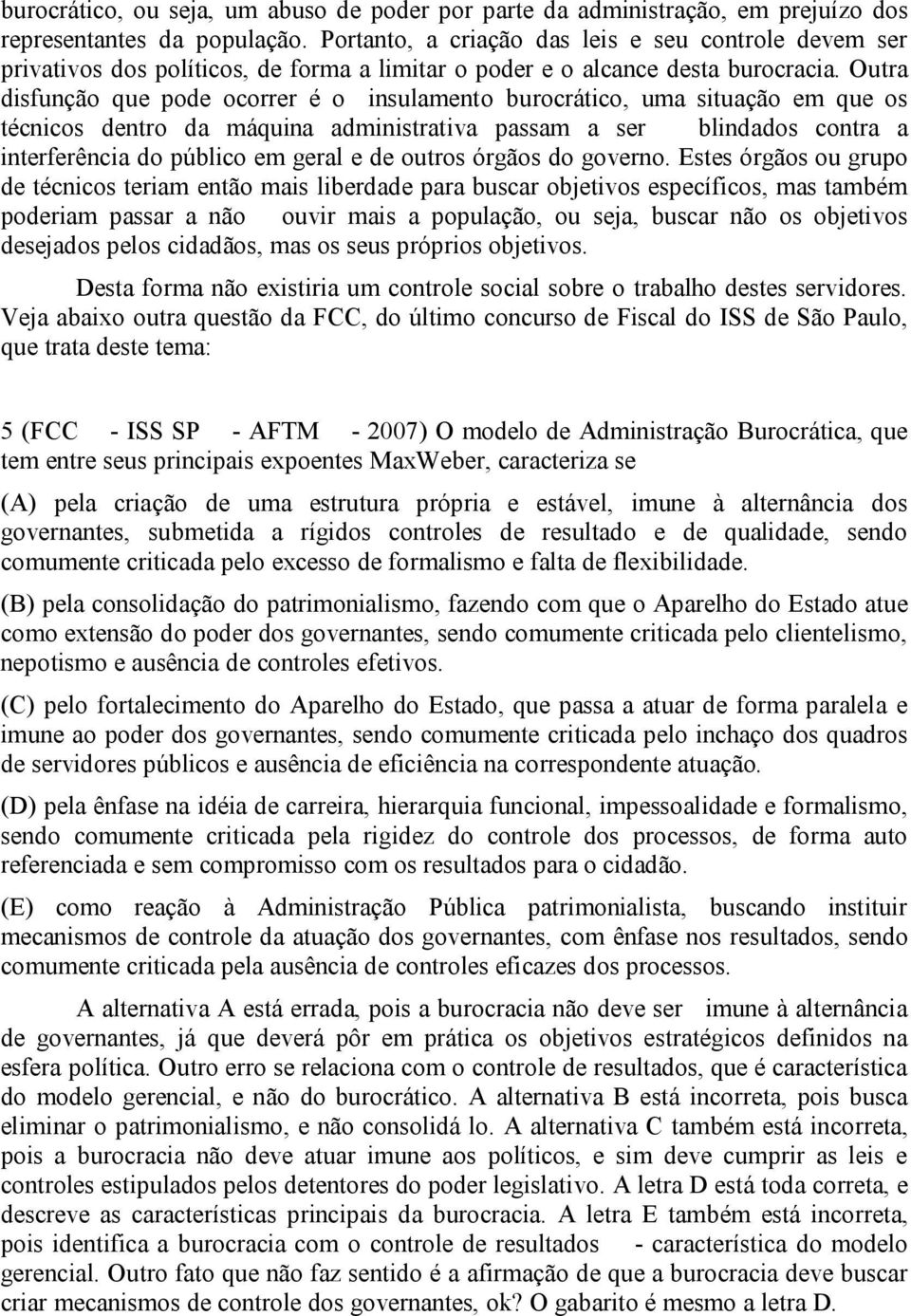 burocrático, ou seja, um abuso de poder por parte da administração, em prejuízo dos representantes da população. Portanto, a criação das leis e seu controle devem ser privativos dos políticos, de forma a limitar o poder e o alcance desta burocracia. Outra disfunção que pode ocorrer é o insulamento burocrático, uma situação em que os técnicos dentro da máquina administrativa passam a ser blindados contra a interferência do público em geral e de outros órgãos do governo. Estes órgãos ou grupo de técnicos teriam então mais liberdade para buscar objetivos específicos, mas também poderiam passar a não ouvir mais a população, ou seja, buscar não os objetivos desejados pelos cidadãos, mas os seus próprios objetivos.

Desta forma não existiria um controle social sobre o trabalho destes servidores. Veja abaixo outra questão da FCC, do último concurso de Fiscal do ISS de São Paulo, que trata deste tema:

5 (FCC - ISS SP - AFTM - 2007) O modelo de Administração Burocrática, que tem entre seus principais expoentes MaxWeber, caracteriza se

(A) pela criação de uma estrutura própria e estável, imune à alternância dos governantes, submetida a rígidos controles de resultado e de qualidade, sendo comumente criticada pelo excesso de formalismo e falta de flexibilidade.

(B) pela consolidação do patrimonialismo, fazendo com que o Aparelho do Estado atue como extensão do poder dos governantes, sendo comumente criticada pelo clientelismo, nepotismo e ausência de controles efetivos.

(C) pelo fortalecimento do Aparelho do Estado, que passa a atuar de forma paralela e imune ao poder dos governantes, sendo comumente criticada pelo inchaço dos quadros de servidores públicos e ausência de eficiência na correspondente atuação.

(D) pela ênfase na idéia de carreira, hierarquia funcional, impessoalidade e formalismo, sendo comumente criticada pela rigidez do controle dos processos, de forma auto referenciada e sem compromisso com os resultados para o cidadão.

(E) como reação à Administração Pública patrimonialista, buscando instituir mecanismos de controle da atuação dos governantes, com ênfase nos resultados, sendo comumente criticada pela ausência de controles eficazes dos processos.

A alternativa A está errada, pois a burocracia não deve ser imune à alternância de governantes, já que deverá pôr em prática os objetivos estratégicos definidos na esfera política. Outro erro se relaciona com o controle de resultados, que é característica do modelo gerencial, e não do burocrático. A alternativa B está incorreta, pois busca eliminar o patrimonialismo, e não consolidá lo. A alternativa C também está incorreta, pois a burocracia não deve atuar imune aos políticos, e sim deve cumprir as leis e controles estipulados pelos detentores do poder legislativo. A letra D está toda correta, e descreve as características principais da burocracia. A letra E também está incorreta, pois identifica a burocracia com o controle de resultados - característica do modelo gerencial. Outro fato que não faz sentido é a afirmação de que a burocracia deve buscar criar mecanismos de controle dos governantes, ok? O gabarito é mesmo a letra D.